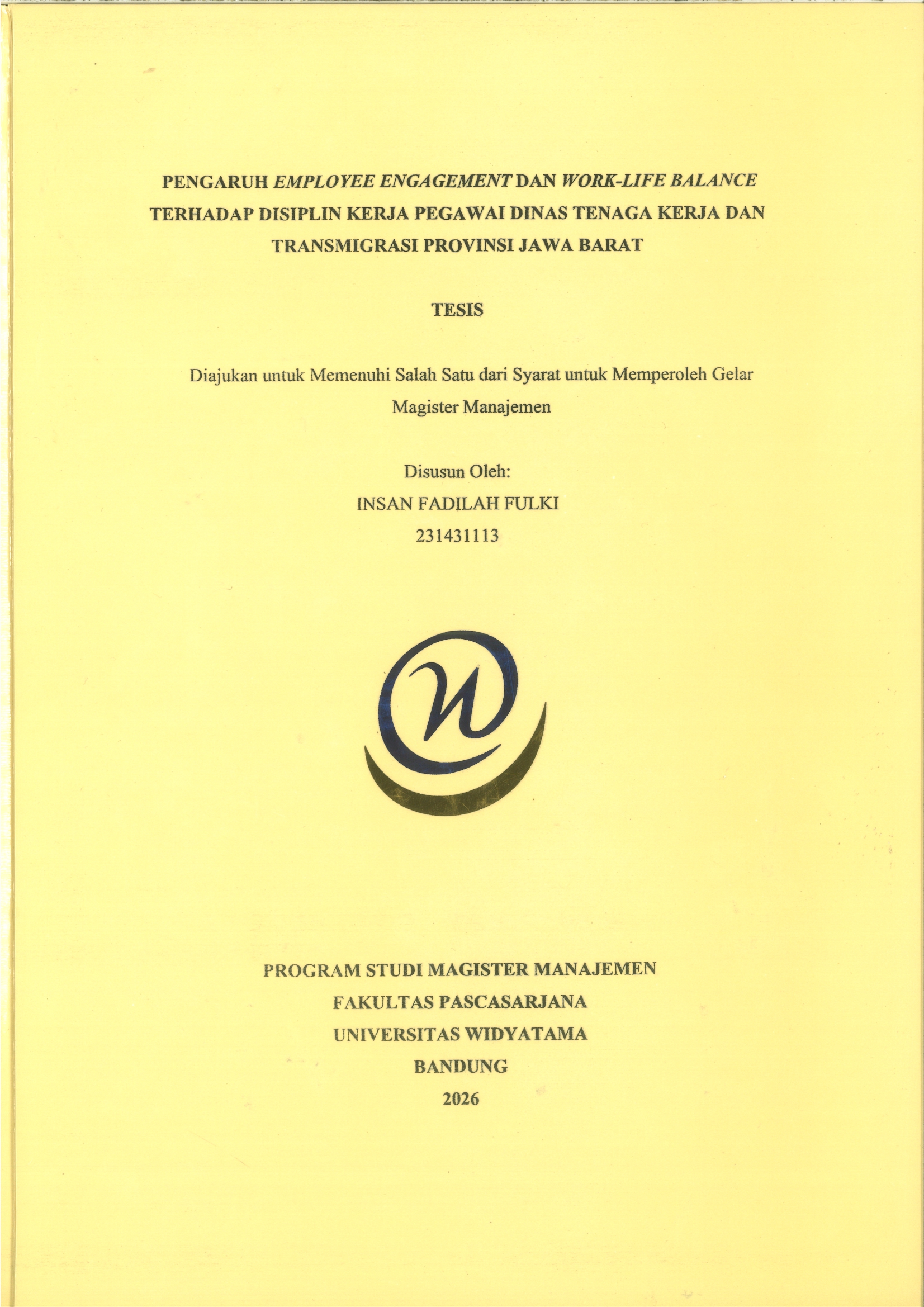 PENGARUH EMPLOYEE ENGAGEMENT DAN WORK-LIFE BALANCE TERHADAP DISIPLIN KERJA PEGAWAI DINAS TENAGA KERJA DAN TRANSMIGRASI PROVINSI JAWA BARAT

TESIS

Diajukan untuk Memenuhi Salah Satu dari Syarat untuk Memperoleh Gelar Magister Manajemen

Disusun Oleh:
INSAN FADILAH FULKI
231431113

PROGRAM STUDI MAGISTER MANAJEMEN
FAKULTAS PASCASARJANA
UNIVERSITAS WIDYATAMA
BANDUNG
2026